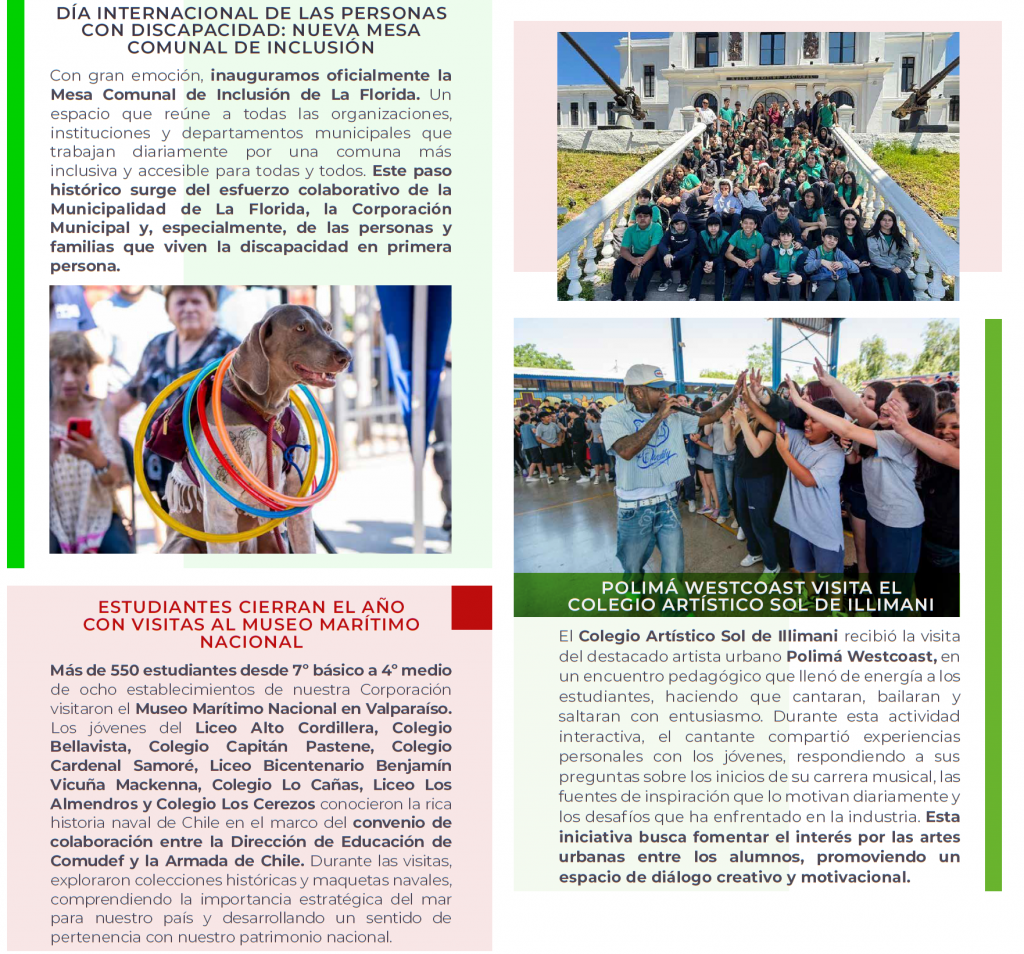 DÍA INTERNACIONAL DE LAS PERSONAS CON DISCAPACIDAD: NUEVA MESA COMUNAL DE INCLUSIÓN

Con gran emoción, inauguramos oficialmente la Mesa Comunal de Inclusión de La Florida. Un espacio que reúne a todas las organizaciones, instituciones y departamentos municipales que trabajan diariamente por una comuna más inclusiva y accesible para todas y todos. Este paso histórico surge del esfuerzo colaborativo de la Municipalidad de La Florida, la Corporación Municipal y, especialmente, de las personas y familias que viven la discapacidad en primera persona.

ESTUDIANTES CIERRAN EL AÑO CON VISITAS AL MUSEO MARÍTIMO NACIONAL

Más de 550 estudiantes desde 7° básico a 4° medio de ocho establecimientos de nuestra Corporación visitaron el Museo Marítimo Nacional en Valparaíso. Los jóvenes del Liceo Alto Cordillera, Colegio Bellavista, Colegio Capitán Pastene, Colegio Cardenal Samoré, Liceo Bicentenario Benjamín Vicuña Mackenna, Colegio Lo Cañas, Liceo Los Almendros y Colegio Los Cerezos conocieron la rica historia naval de Chile en el marco del convenio de colaboración entre la Dirección de Educación de Comudef y la Armada de Chile. Durante las visitas, exploraron colecciones históricas y maquetas navales, comprendiendo la importancia estratégica del mar para nuestro país y desarrollando un sentido de pertenencia con nuestro patrimonio nacional.

POLIMÁ WESTCOAST VISITA EL COLEGIO ARTÍSTICO SOL DE ILLIMANI

El Colegio Artístico Sol de Illimani recibió la visita del destacado artista urbano Polimá Westcoast, en un encuentro pedagógico que llenó de energía a los estudiantes, haciendo que cantaran, bailaran y saltaran con entusiasmo. Durante esta actividad interactiva, el cantante compartió experiencias personales con los jóvenes, respondiendo a sus preguntas sobre los inicios de su carrera musical, las fuentes de inspiración que lo motivan diariamente y los desafíos que ha enfrentado en la industria. Esta iniciativa busca fomentar el interés por las artes urbanas entre los alumnos, promoviendo un espacio de diálogo creativo y motivacional.